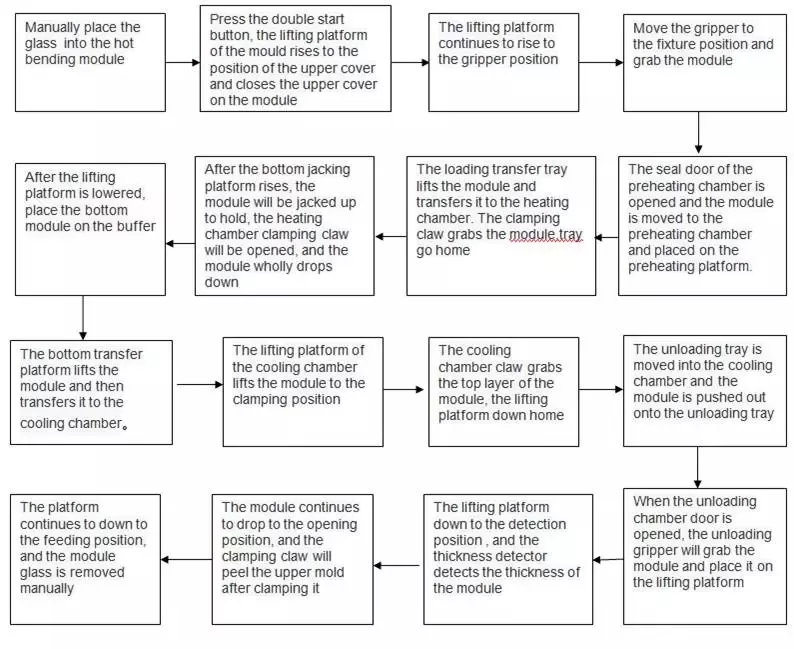 Manually place the glass into the hot bending module

Press the double start button, the lifting platform of the mould rises to the position of the upper cover and closes the upper cover on the module

The lifting platform continues to rise to the gripper position

Move the gripper to the fixture position and grab the module

The seal door of the preheating chamber is opened and the module is moved to the preheating chamber and placed on the preheating platform.

The loading transfer tray lifts the module and transfers it to the heating chamber. The clamping claw grabs the module,tray go home

After the bottom jacking platform rises, the module will be jacked up to hold, the heating chamber clamping claw will be opened, and the module wholly drops down

After the lifting platform is lowered, place the bottom module on the buffer

The bottom transfer platform lifts the module and then transfers it to the cooling chamber。

The lifting platform of the cooling chamber lifts the module to the clamping position

The cooling chamber claw grabs the top layer of the module, the lifting platform down home

The unloading tray is moved into the cooling chamber and the module is pushed out onto the unloading tray

When the unloading chamber door is opened, the unloading gripper will grab the module and place it on the lifting platform

The lifting platform down to the detection position , and the thickness detector detects the thickness of the module

The module continues to drop to the opening position, and the clamping claw will peel the upper mold after clamping it

The platform continues to down to the feeding position, and the module glass is removed manually